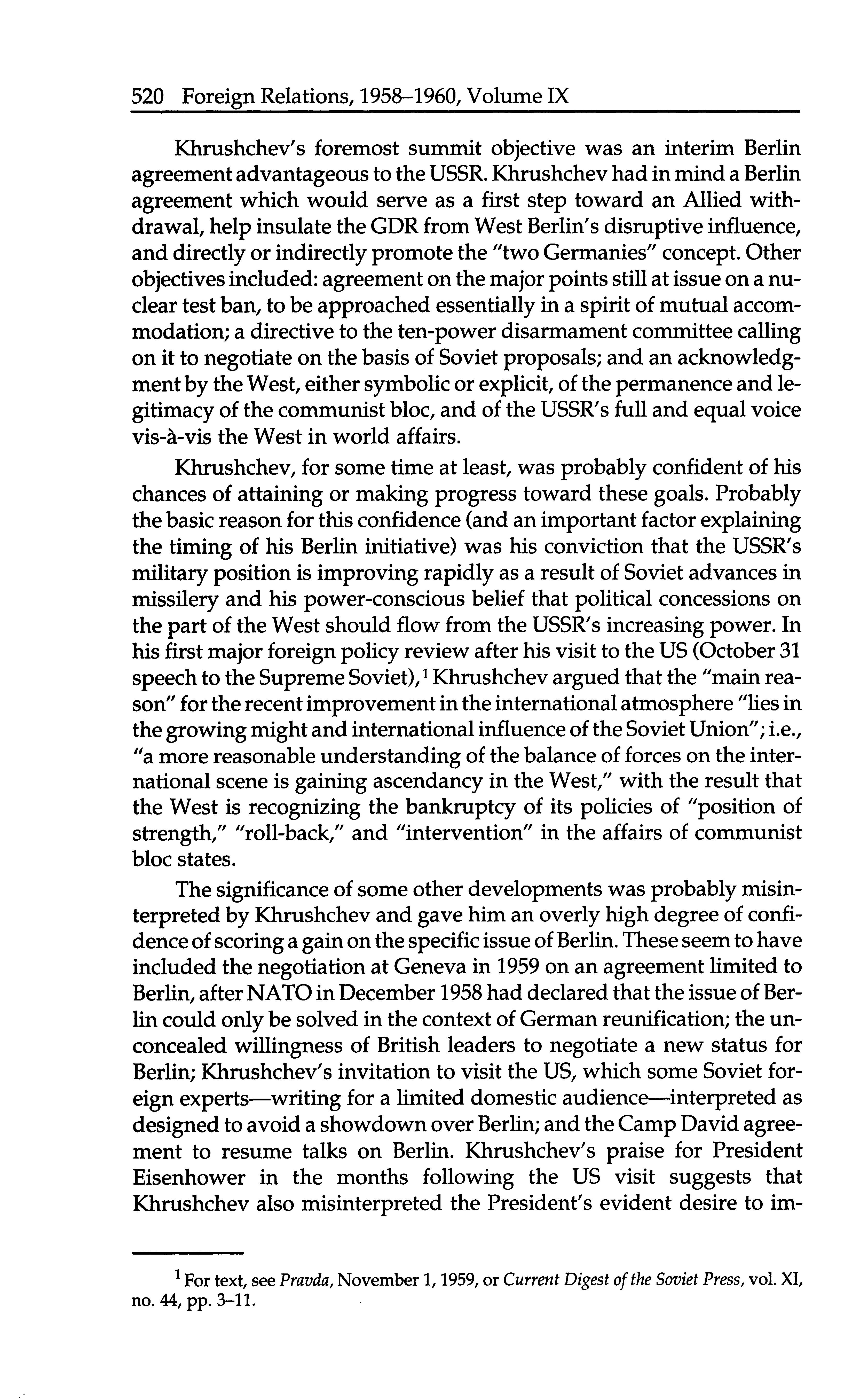 520 Foreign Relations, 1958–1960, Volume IX

Khrushchev's foremost summit objective was an interim Berlin agreement advantageous to the USSR. Khrushchev had in mind a Berlin agreement which would serve as a first step toward an Allied withdrawal, help insulate the GDR from West Berlin's disruptive influence, and directly or indirectly promote the "two Germanies" concept. Other objectives included: agreement on the major points still at issue on a nuclear test ban, to be approached essentially in a spirit of mutual accommodation; a directive to the ten-power disarmament committee calling on it to negotiate on the basis of Soviet proposals; and an acknowledgment by the West, either symbolic or explicit, of the permanence and legitimacy of the communist bloc, and of the USSR's full and equal voice vis-à-vis the West in world affairs.

Khrushchev, for some time at least, was probably confident of his chances of attaining or making progress toward these goals. Probably the basic reason for this confidence (and an important factor explaining the timing of his Berlin initiative) was his conviction that the USSR's military position is improving rapidly as a result of Soviet advances in missilery and his power-conscious belief that political concessions on the part of the West should flow from the USSR's increasing power. In his first major foreign policy review after his visit to the US (October 31 speech to the Supreme Soviet),$^1$ Khrushchev argued that the "main reason" for the recent improvement in the international atmosphere "lies in the growing might and international influence of the Soviet Union"; i.e., "a more reasonable understanding of the balance of forces on the international scene is gaining ascendancy in the West," with the result that the West is recognizing the bankruptcy of its policies of "position of strength," "roll-back," and "intervention" in the affairs of communist bloc states.

The significance of some other developments was probably misinterpreted by Khrushchev and gave him an overly high degree of confidence of scoring a gain on the specific issue of Berlin. These seem to have included the negotiation at Geneva in 1959 on an agreement limited to Berlin, after NATO in December 1958 had declared that the issue of Berlin could only be solved in the context of German reunification; the unconcealed willingness of British leaders to negotiate a new status for Berlin; Khrushchev's invitation to visit the US, which some Soviet foreign experts—writing for a limited domestic audience—interpreted as designed to avoid a showdown over Berlin; and the Camp David agreement to resume talks on Berlin. Khrushchev's praise for President Eisenhower in the months following the US visit suggests that Khrushchev also misinterpreted the President's evident desire to im-

$^1$ For text, see Pravda, November 1, 1959, or Current Digest of the Soviet Press, vol. XI, no. 44, pp. 3–11.